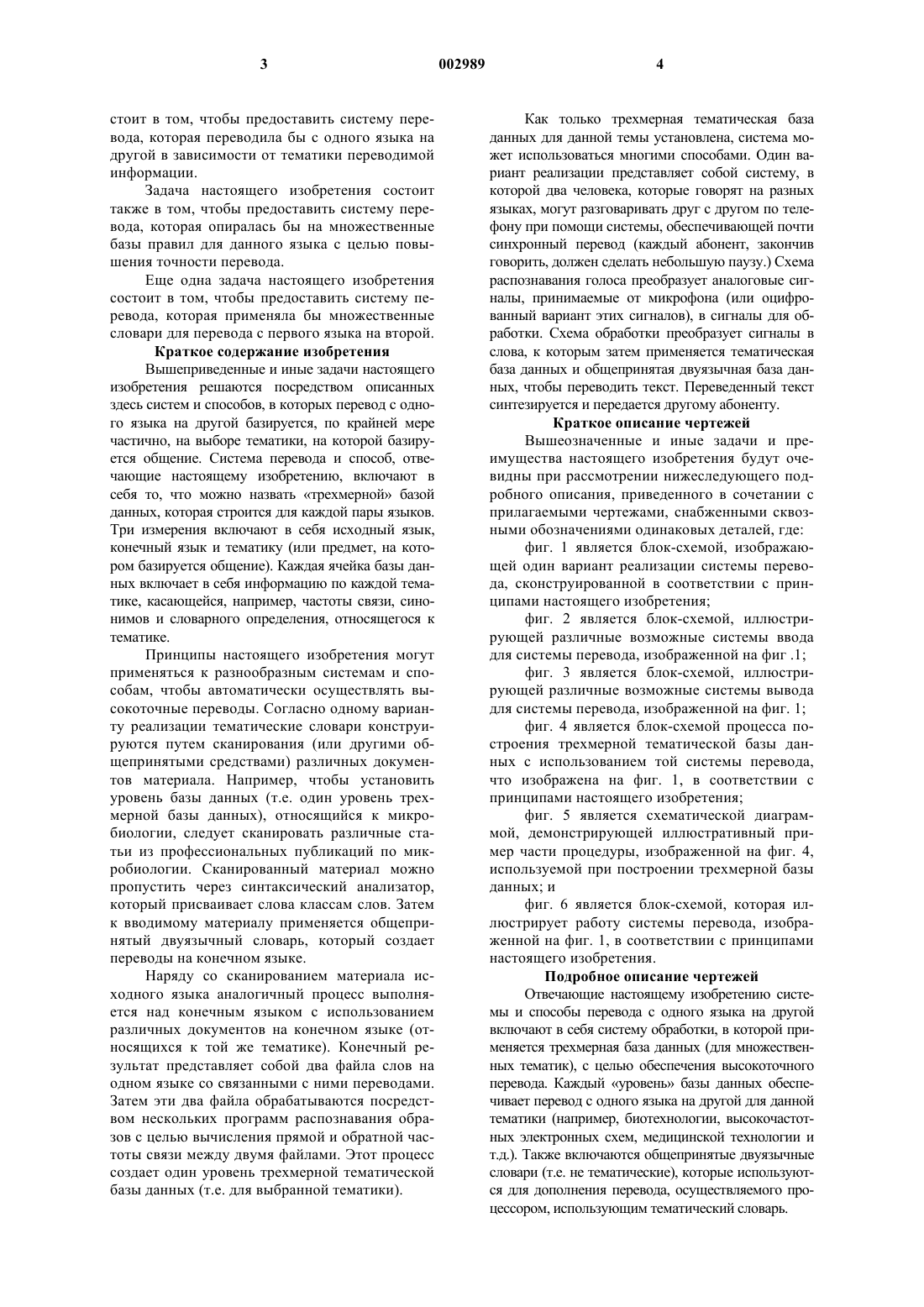 3 002989 4

стоит в том, чтобы предоставить систему перевода, которая переводила бы с одного языка на другой в зависимости от тематики переводимой информации.

Задача настоящего изобретения состоит также в том, чтобы предоставить систему перевода, которая опиралась бы на множественные базы правил для данного языка с целью повышения точности перевода.

Еще одна задача настоящего изобретения состоит в том, чтобы предоставить систему перевода, которая применяла бы множественные словари для перевода с первого языка на второй.

Краткое содержание изобретения

Вышеприведенные и иные задачи настоящего изобретения решаются посредством описанных здесь систем и способов, в которых перевод с одного языка на другой базируется, по крайней мере частично, на выборе тематики, на которой базируется общение. Система перевода и способ, отвечающие настоящему изобретению, включают в себя то, что можно назвать «трехмерной» базой данных, которая строится для каждой пары языков. Три измерения включают в себя исходный язык, конечный язык и тематику (или предмет, на котором базируется общение). Каждая ячейка базы данных включает в себя информацию по каждой тематике, касающейся, например, частоты связи, синонимов и словарного определения, относящегося к тематике.

Принципы настоящего изобретения могут применяться к разнообразным системам и способам, чтобы автоматически осуществлять высокоточные переводы. Согласно одному варианту реализации тематические словари конструируются путем сканирования (или другими общепринятыми средствами) различных документов материала. Например, чтобы установить уровень базы данных (т.е. один уровень трехмерной базы данных), относящийся к микробиологии, следует сканировать различные статьи из профессиональных публикаций по микробиологии. Сканированный материал можно пропустить через синтаксический анализатор, который присваивает слова классам слов. Затем к вводимому материалу применяется общепринятый двуязычный словарь, который создает переводы на конечном языке.

Наряду со сканированием материала исходного языка аналогичный процесс выполняется над конечным языком с использованием различных документов на конечном языке (относящихся к той же тематике). Конечный результат представляет собой два файла слов на одном языке со связанными с ними переводами. Затем эти два файла обрабатываются посредством нескольких программ распознавания образов с целью вычисления прямой и обратной частоты связи между двумя файлами. Этот процесс создает один уровень трехмерной тематической базы данных (т.е. для выбранной тематики).

Как только трехмерная тематическая база данных для данной темы установлена, система может использоваться многими способами. Один вариант реализации представляет собой систему, в которой два человека, которые говорят на разных языках, могут разговаривать друг с другом по телефону при помощи системы, обеспечивающей почти синхронный перевод (каждый абонент, закончив говорить, должен сделать небольшую паузу.) Схема распознавания голоса преобразует аналоговые сигналы, принимаемые от микрофона (или оцифрованный вариант этих сигналов), в сигналы для обработки. Схема обработки преобразует сигналы в слова, к которым затем применяется тематическая база данных и общепринятая двуязычная база данных, чтобы переводить текст. Переведенный текст синтезируется и передается другому абоненту.

Краткое описание чертежей

Вышеозначенные и иные задачи и преимущества настоящего изобретения будут очевидны при рассмотрении нижеследующего подробного описания, приведенного в сочетании с прилагаемыми чертежами, снабженными сквозными обозначениями одинаковых деталей, где:

фиг. 1 является блок-схемой, изображающей один вариант реализации системы перевода, сконструированной в соответствии с принципами настоящего изобретения;

фиг. 2 является блок-схемой, иллюстрирующей различные возможные системы ввода для системы перевода, изображенной на фиг .1;

фиг. 3 является блок-схемой, иллюстрирующей различные возможные системы вывода для системы перевода, изображенной на фиг. 1;

фиг. 4 является блок-схемой процесса построения трехмерной тематической базы данных с использованием той системы перевода, что изображена на фиг. 1, в соответствии с принципами настоящего изобретения;

фиг. 5 является схематической диаграммой, демонстрирующей иллюстративный пример части процедуры, изображенной на фиг. 4, используемой при построении трехмерной базы данных; и

фиг. 6 является блок-схемой, которая иллюстрирует работу системы перевода, изображенной на фиг. 1, в соответствии с принципами настоящего изобретения.

Подробное описание чертежей

Отвечающие настоящему изобретению системы и способы перевода с одного языка на другой включают в себя систему обработки, в которой применяется трехмерная база данных (для множественных тематик), с целью обеспечения высокоточного перевода. Каждый «уровень» базы данных обеспечивает перевод с одного языка на другой для данной тематики (например, биотехнологии, высокочастотных электронных схем, медицинской технологии и т.д.). Также включаются общепринятые двуязычные словари (т.е. не тематические), которые используются для дополнения перевода, осуществляемого процессором, использующим тематический словарь.